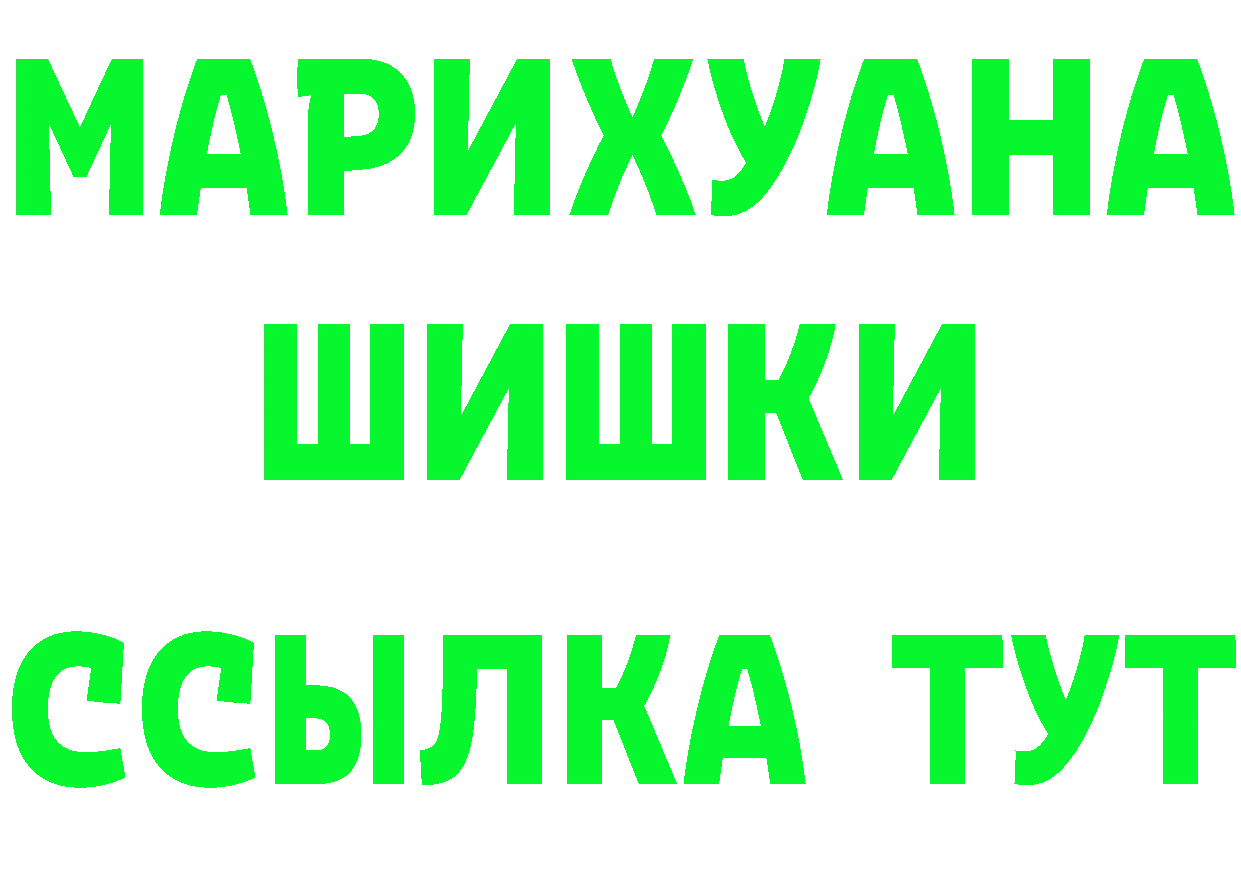 МАРИХУАНА
ШИШКИ
ССЫЛКА ТУТ